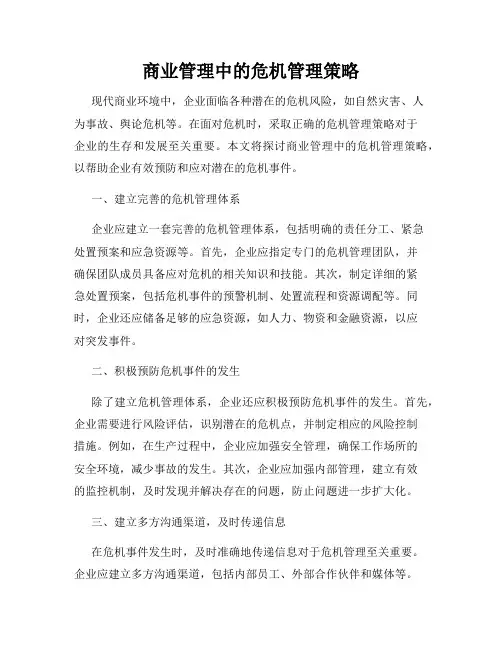 商业管理中的危机管理策略

现代商业环境中，企业面临各种潜在的危机风险，如自然灾害、人为事故、舆论危机等。在面对危机时，采取正确的危机管理策略对于企业的生存和发展至关重要。本文将探讨商业管理中的危机管理策略，以帮助企业有效预防和应对潜在的危机事件。

一、建立完善的危机管理体系

企业应建立一套完善的危机管理体系，包括明确的责任分工、紧急处置预案和应急资源等。首先，企业应指定专门的危机管理团队，并确保团队成员具备应对危机的相关知识和技能。其次，制定详细的紧急处置预案，包括危机事件的预警机制、处置流程和资源调配等。同时，企业还应储备足够的应急资源，如人力、物资和金融资源，以应对突发事件。

二、积极预防危机事件的发生

除了建立危机管理体系，企业还应积极预防危机事件的发生。首先，企业需要进行风险评估，识别潜在的危机点，并制定相应的风险控制措施。例如，在生产过程中，企业应加强安全管理，确保工作场所的安全环境，减少事故的发生。其次，企业应加强内部管理，建立有效的监控机制，及时发现并解决存在的问题，防止问题进一步扩大化。

三、建立多方沟通渠道，及时传递信息

在危机事件发生时，及时准确地传递信息对于危机管理至关重要。企业应建立多方沟通渠道，包括内部员工、外部合作伙伴和媒体等。